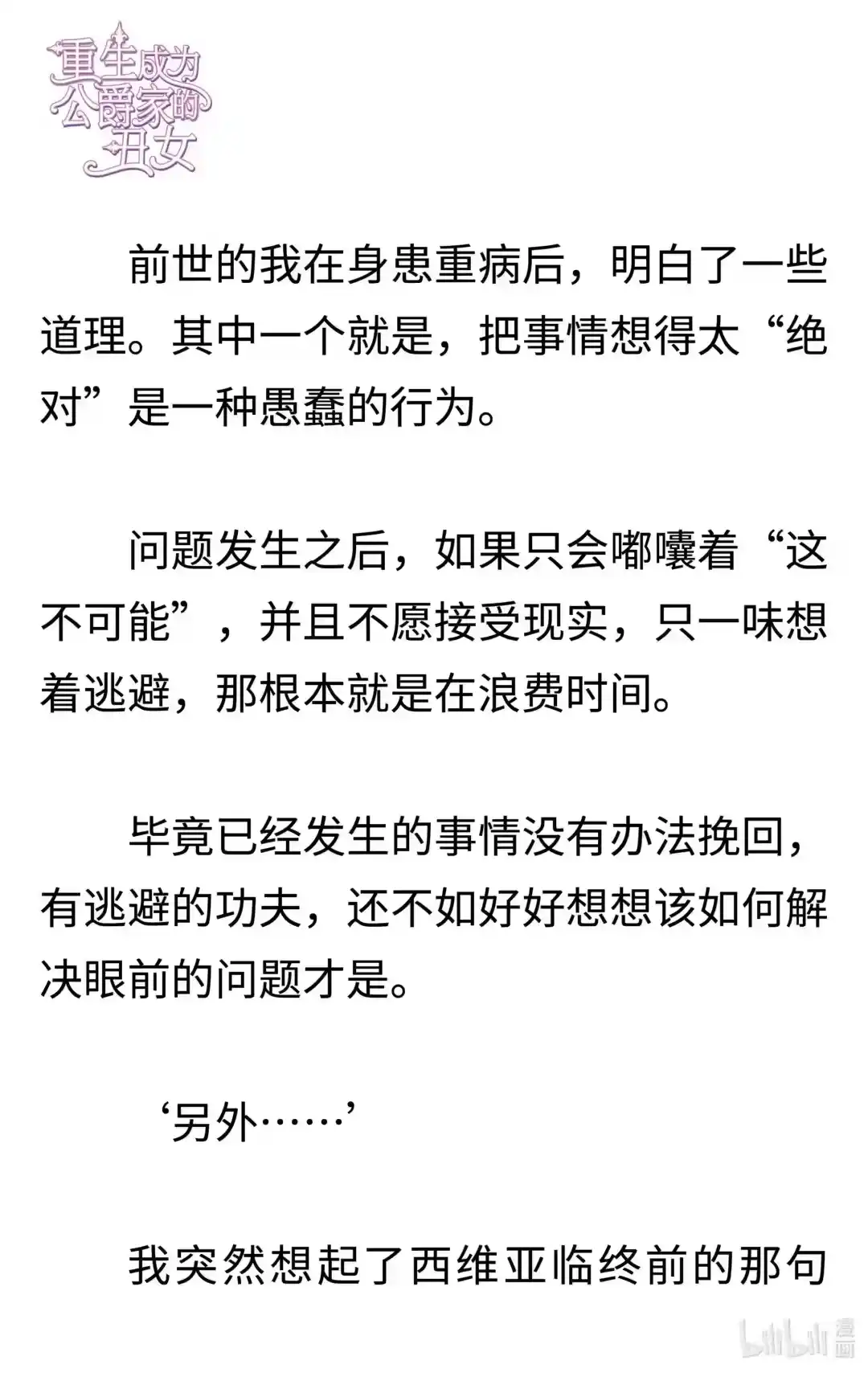 重生成为公爵家的丑女

前世的我在身患重病后，明白了一些道理。其中一个就是，把事情想得太“绝对”是一种愚蠢的行为。

问题发生之后，如果只会嘟囔着“这不可能”，并且不愿接受现实，只一味想着逃避，那根本就是在浪费时间。

毕竟已经发生的事情没有办法挽回，有逃避的功夫，还不如好好想想该如何解决眼前的问题才是。

‘另外……’

我突然想起了西维亚临终前的那句

bilibili 漫画